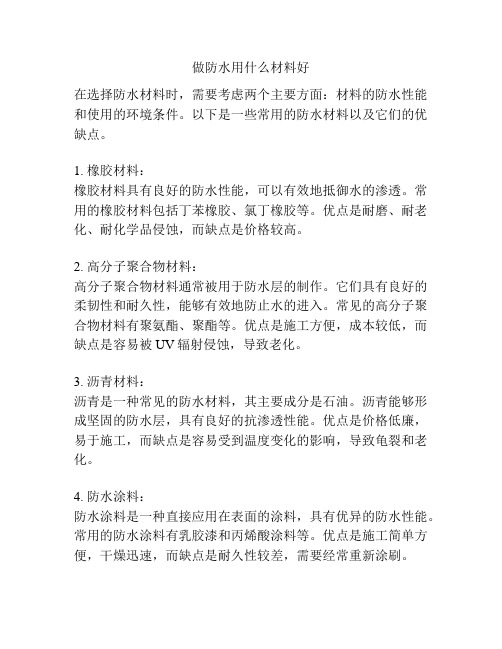 做防水用什么材料好

在选择防水材料时，需要考虑两个主要方面：材料的防水性能和使用的环境条件。以下是一些常用的防水材料以及它们的优缺点。

1. 橡胶材料：
橡胶材料具有良好的防水性能，可以有效地抵御水的渗透。常用的橡胶材料包括丁苯橡胶、氯丁橡胶等。优点是耐磨、耐老化、耐化学品侵蚀，而缺点是价格较高。

2. 高分子聚合物材料：
高分子聚合物材料通常被用于防水层的制作。它们具有良好的柔韧性和耐久性，能够有效地防止水的进入。常见的高分子聚合物材料有聚氨酯、聚酯等。优点是施工方便，成本较低，而缺点是容易被 UV 辐射侵蚀，导致老化。

3. 沥青材料：
沥青是一种常见的防水材料，其主要成分是石油。沥青能够形成坚固的防水层，具有良好的抗渗透性能。优点是价格低廉，易于施工，而缺点是容易受到温度变化的影响，导致龟裂和老化。

4. 防水涂料：
防水涂料是一种直接应用在表面的涂料，具有优异的防水性能。常用的防水涂料有乳胶漆和丙烯酸涂料等。优点是施工简单方便，干燥迅速，而缺点是耐久性较差，需要经常重新涂刷。